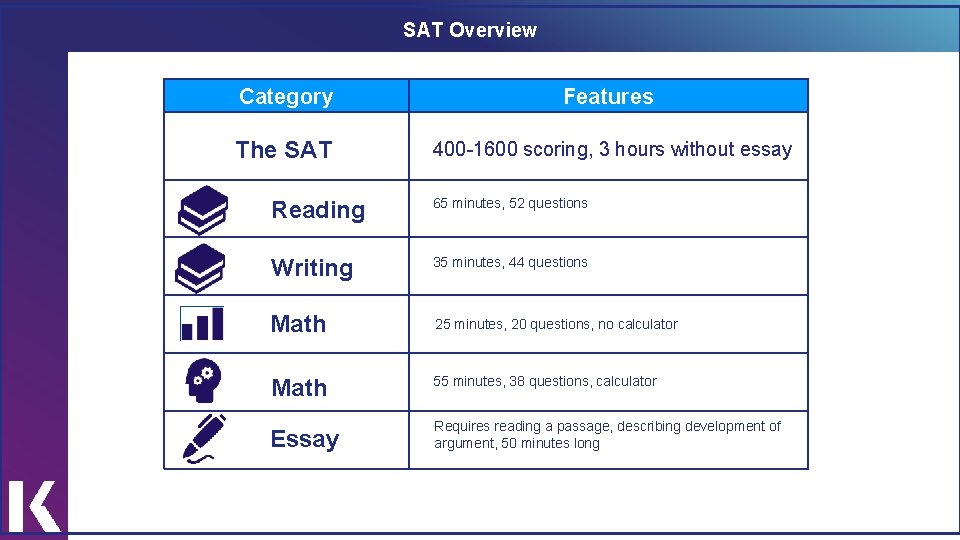 SAT Overview

| Category | Features |
|---|---|
| The SAT | 400-1600 scoring, 3 hours without essay |
| Reading | 65 minutes, 52 questions |
| Writing | 35 minutes, 44 questions |
| Math | 25 minutes, 20 questions, no calculator |
| Math | 55 minutes, 38 questions, calculator |
| Essay | Requires reading a passage, describing development of argument, 50 minutes long |

K